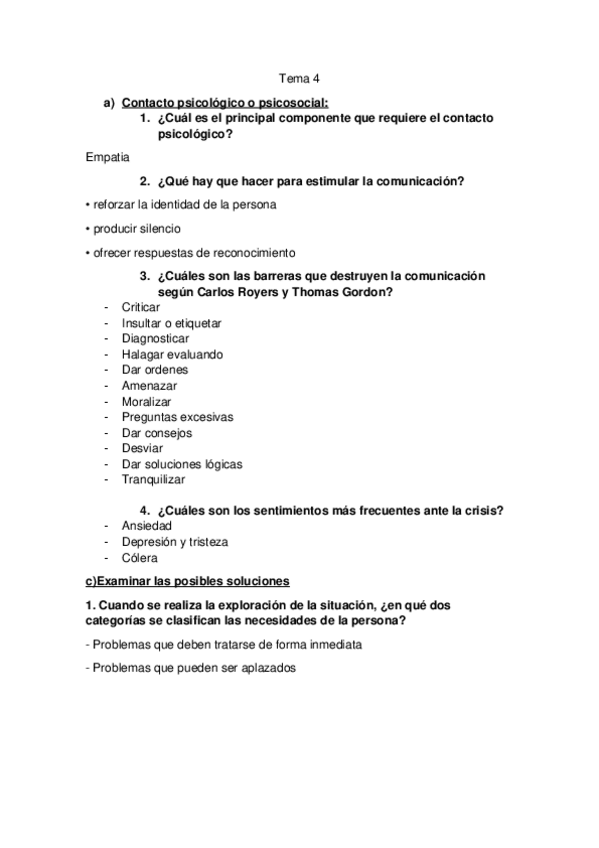 Tema 4

a) Contacto psicológico o psicosocial:

1. ¿Cuál es el principal componente que requiere el contacto psicológico?

Empatia

2. ¿Qué hay que hacer para estimular la comunicación?

• reforzar la identidad de la persona

• producir silencio

• ofrecer respuestas de reconocimiento

3. ¿Cuáles son las barreras que destruyen la comunicación según Carlos Royers y Thomas Gordon?

- Criticar
- Insultar o etiquetar
- Diagnosticar
- Halagar evaluando
- Dar ordenes
- Amenazar
- Moralizar
- Preguntas excesivas
- Dar consejos
- Desviar
- Dar soluciones lógicas
- Tranquilizar

4. ¿Cuáles son los sentimientos más frecuentes ante la crisis?

- Ansiedad
- Depresión y tristeza
- Cólera

c)Examinar las posibles soluciones

1. Cuando se realiza la exploración de la situación, ¿en qué dos categorías se clasifican las necesidades de la persona?

- Problemas que deben tratarse de forma inmediata

- Problemas que pueden ser aplazados